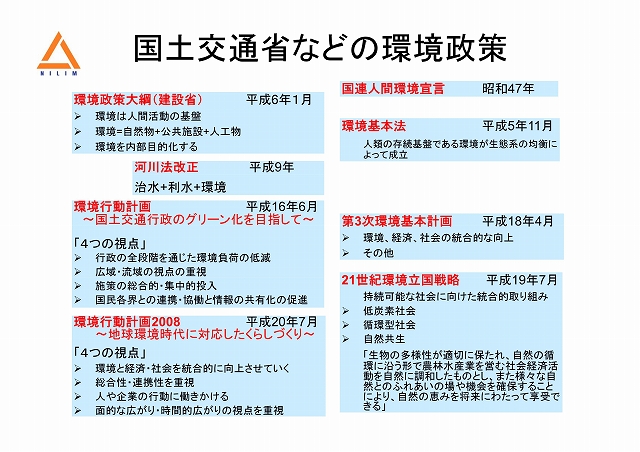 NILIM

国土交通省などの環境政策

環境政策大綱（建設省）　平成6年1月
➢ 環境は人間活動の基盤
➢ 環境=自然物+公共施設+人工物
➢ 環境を内部目的化する

河川法改正　平成9年
治水+利水+環境

環境行動計画　平成16年6月
～国土交通行政のグリーン化を目指して～

「4つの視点」
➢ 行政の全段階を通じた環境負荷の低減
➢ 広域・流域の視点の重視
➢ 施策の総合的・集中的投入
➢ 国民各界との連携・協働と情報の共有化の促進

環境行動計画2008　平成20年7月
～地球環境時代に対応したくらしづくり～

「4つの視点」
➢ 環境と経済・社会を統合的に向上させていく
➢ 総合性・連携性を重視
➢ 人や企業の行動に働きかける
➢ 面的な広がり・時間的広がりの視点を重視

国連人間環境宣言　昭和47年

環境基本法　平成5年11月
人類の存続基盤である環境が生態系の均衡によって成立

第3次環境基本計画　平成18年4月
➢ 環境、経済、社会の統合的な向上
➢ その他

21世紀環境立国戦略　平成19年7月
持続可能な社会に向けた統合的取り組み
➢ 低炭素社会
➢ 循環型社会
➢ 自然共生

「生物の多様性が適切に保たれ、自然の循環に沿う形で農林水産業を営む社会経済活動を自然に調和したものとし、また様々な自然とのふれあいの場や機会を確保することにより、自然の恵みを将来にわたって享受できる」